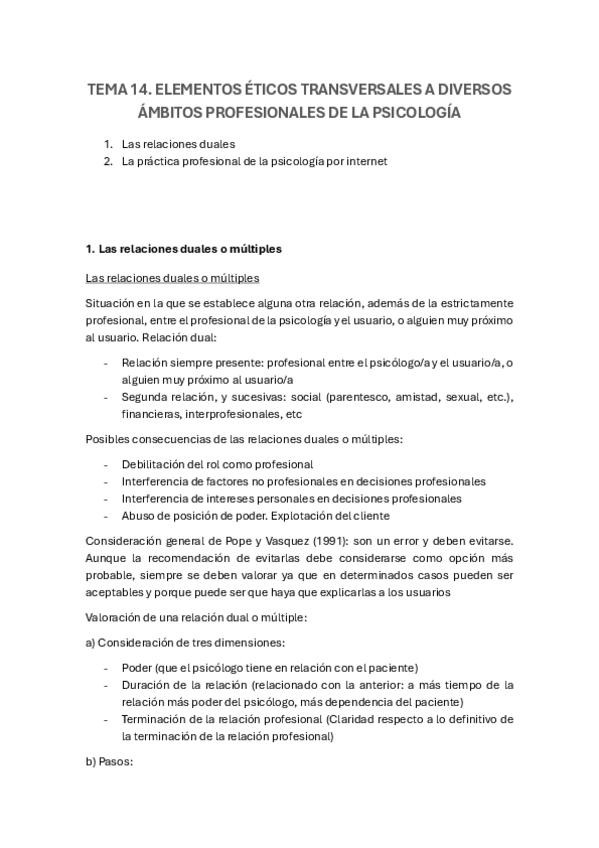 TEMA 14. ELEMENTOS ÉTICOS TRANSVERSALES A DIVERSOS ÁMBITOS PROFESIONALES DE LA PSICOLOGÍA

1. Las relaciones duales
2. La práctica profesional de la psicología por internet

1. Las relaciones duales o múltiples

Las relaciones duales o múltiples

Situación en la que se establece alguna otra relación, además de la estrictamente profesional, entre el profesional de la psicología y el usuario, o alguien muy próximo al usuario. Relación dual:

- Relación siempre presente: profesional entre el psicólogo/a y el usuario/a, o alguien muy próximo al usuario/a
- Segunda relación, y sucesivas: social (parentesco, amistad, sexual, etc.), financieras, interprofesionales, etc

Posibles consecuencias de las relaciones duales o múltiples:

- Debilitación del rol como profesional
- Interferencia de factores no profesionales en decisiones profesionales
- Interferencia de intereses personales en decisiones profesionales
- Abuso de posición de poder. Explotación del cliente

Consideración general de Pope y Vasquez (1991): son un error y deben evitarse. Aunque la recomendación de evitarlas debe considerarse como opción más probable, siempre se deben valorar ya que en determinados casos pueden ser aceptables y porque puede ser que haya que explicarlas a los usuarios

Valoración de una relación dual o múltiple:

a) Consideración de tres dimensiones:

- Poder (que el psicólogo tiene en relación con el paciente)
- Duración de la relación (relacionado con la anterior: a más tiempo de la relación más poder del psicólogo, más dependencia del paciente)
- Terminación de la relación profesional (Claridad respecto a lo definitivo de la terminación de la relación profesional)

b) Pasos: